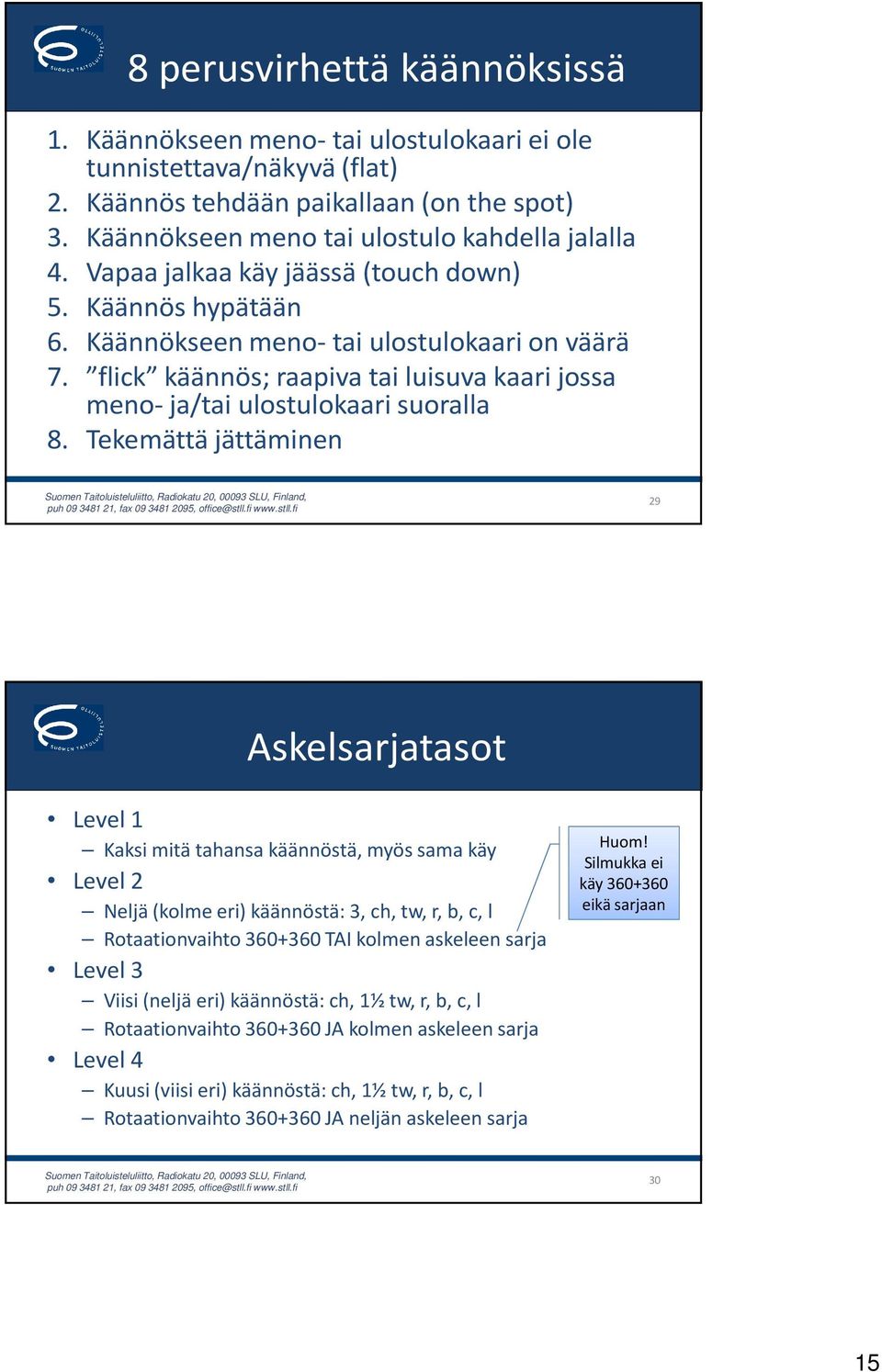 SUOMEN TAITOLUISTELULIITTO

8 perusvirhettä käännöksissä

1. Käännökseen meno- tai ulostulokaari ei ole tunnistettava/näkyvä (flat)
2. Käännös tehdään paikallaan (on the spot)
3. Käännökseen meno tai ulostulo kahdella jalalla
4. Vapaa jalkaa käy jäässä (touch down)
5. Käännös hypätään
6. Käännökseen meno- tai ulostulokaari on väärä
7. ”flick” käännös; raapiva tai luisuva kaari jossa meno- ja/tai ulostulokaari suoralla
8. Tekemättä jättäminen

Suomen Taitoluisteluliitto, Radiokatu 20, 00093 SLU, Finland, puh 09 3481 21, fax 09 3481 2095, office@stll.fi www.stll.fi

29

SUOMEN TAITOLUISTELULIITTO

Askelsarjatasot

• Level 1
– Kaksi mitä tahansa käännöstä, myös sama käy
• Level 2
– Neljä (kolme eri) käännöstä: 3, ch, tw, r, b, c, l
– Rotaationvaihto 360+360 TAI kolmen askeleen sarja
• Level 3
– Viisi (neljä eri) käännöstä: ch, 1½ tw, r, b, c, l
– Rotaationvaihto 360+360 JA kolmen askeleen sarja
• Level 4
– Kuusi (viisi eri) käännöstä: ch, 1½ tw, r, b, c, l
– Rotaationvaihto 360+360 JA neljän askeleen sarja

Huom! Silmukka ei käy 360+360 eikä sarjaan

Suomen Taitoluisteluliitto, Radiokatu 20, 00093 SLU, Finland, puh 09 3481 21, fax 09 3481 2095, office@stll.fi www.stll.fi

30

15